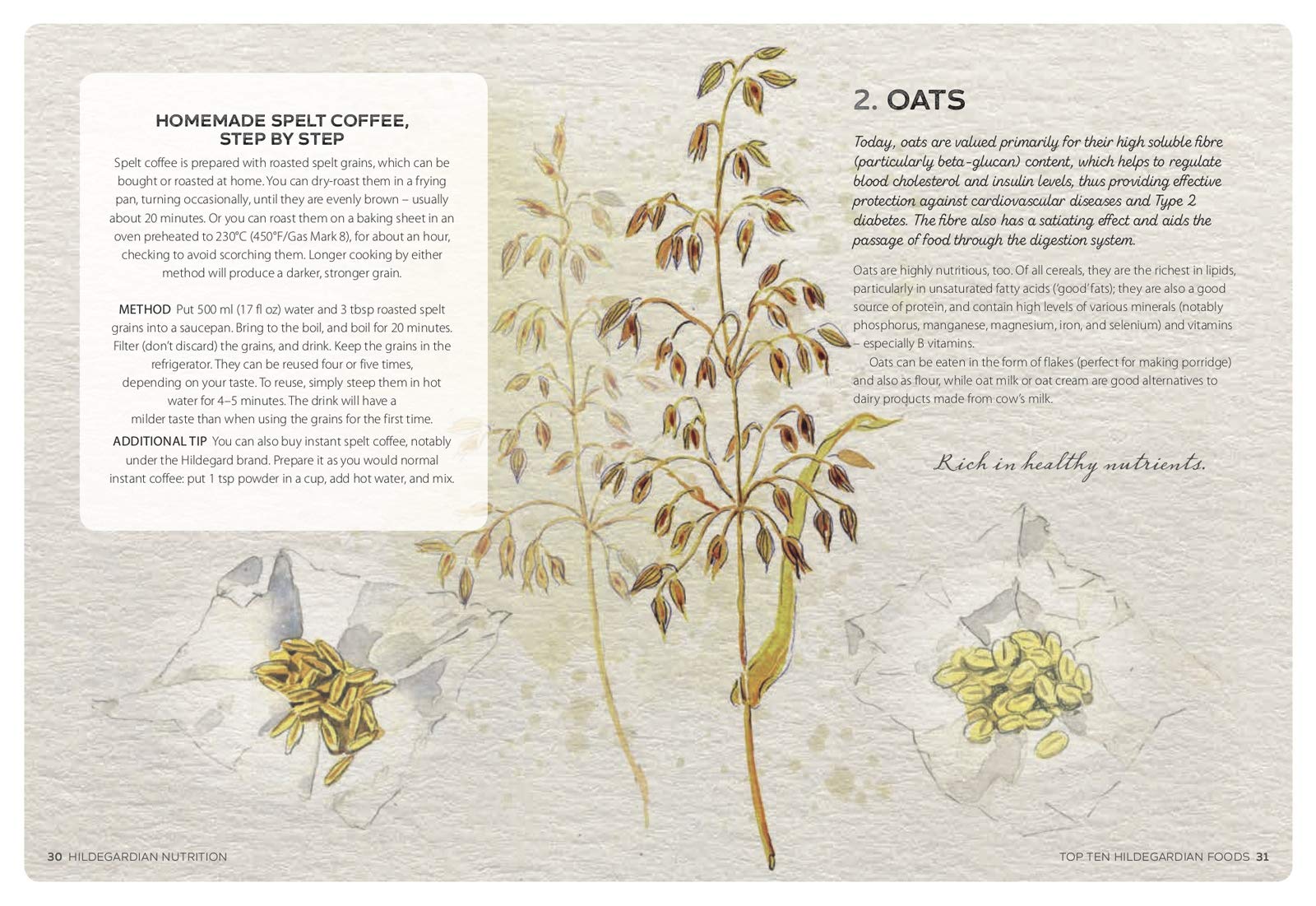 HOMEMADE SPELT COFFEE, STEP BY STEP

Spelt coffee is prepared with roasted spelt grains, which can be bought or roasted at home. You can dry-roast them in a frying pan, turning occasionally, until they are evenly brown – usually about 20 minutes. Or you can roast them on a baking sheet in an oven preheated to 230°C (450°F/Gas Mark 8), for about an hour, checking to avoid scorching them. Longer cooking by either method will produce a darker, stronger grain.

METHOD Put 500 ml (17 fl oz) water and 3 tbsp roasted spelt grains into a saucepan. Bring to the boil, and boil for 20 minutes. Filter (don't discard) the grains, and drink. Keep the grains in the refrigerator. They can be reused four or five times, depending on your taste. To reuse, simply steep them in hot water for 4–5 minutes. The drink will have a milder taste than when using the grains for the first time.

ADDITIONAL TIP You can also buy instant spelt coffee, notably under the Hildegard brand. Prepare it as you would normal instant coffee: put 1 tsp powder in a cup, add hot water, and mix.

2. OATS

Today, oats are valued primarily for their high soluble fibre (particularly beta-glucan) content, which helps to regulate blood cholesterol and insulin levels, thus providing effective protection against cardiovascular diseases and Type 2 diabetes. The fibre also has a satiating effect and aids the passage of food through the digestion system.

Oats are highly nutritious, too. Of all cereals, they are the richest in lipids, particularly in unsaturated fatty acids ('good' fats); they are also a good source of protein, and contain high levels of various minerals (notably phosphorus, manganese, magnesium, iron, and selenium) and vitamins – especially B vitamins.

Oats can be eaten in the form of flakes (perfect for making porridge) and also as flour, while oat milk or oat cream are good alternatives to dairy products made from cow's milk.

Rich in healthy nutrients.

30 HILDEGARDIAN NUTRITION

TOP TEN HILDEGARDIAN FOODS 31